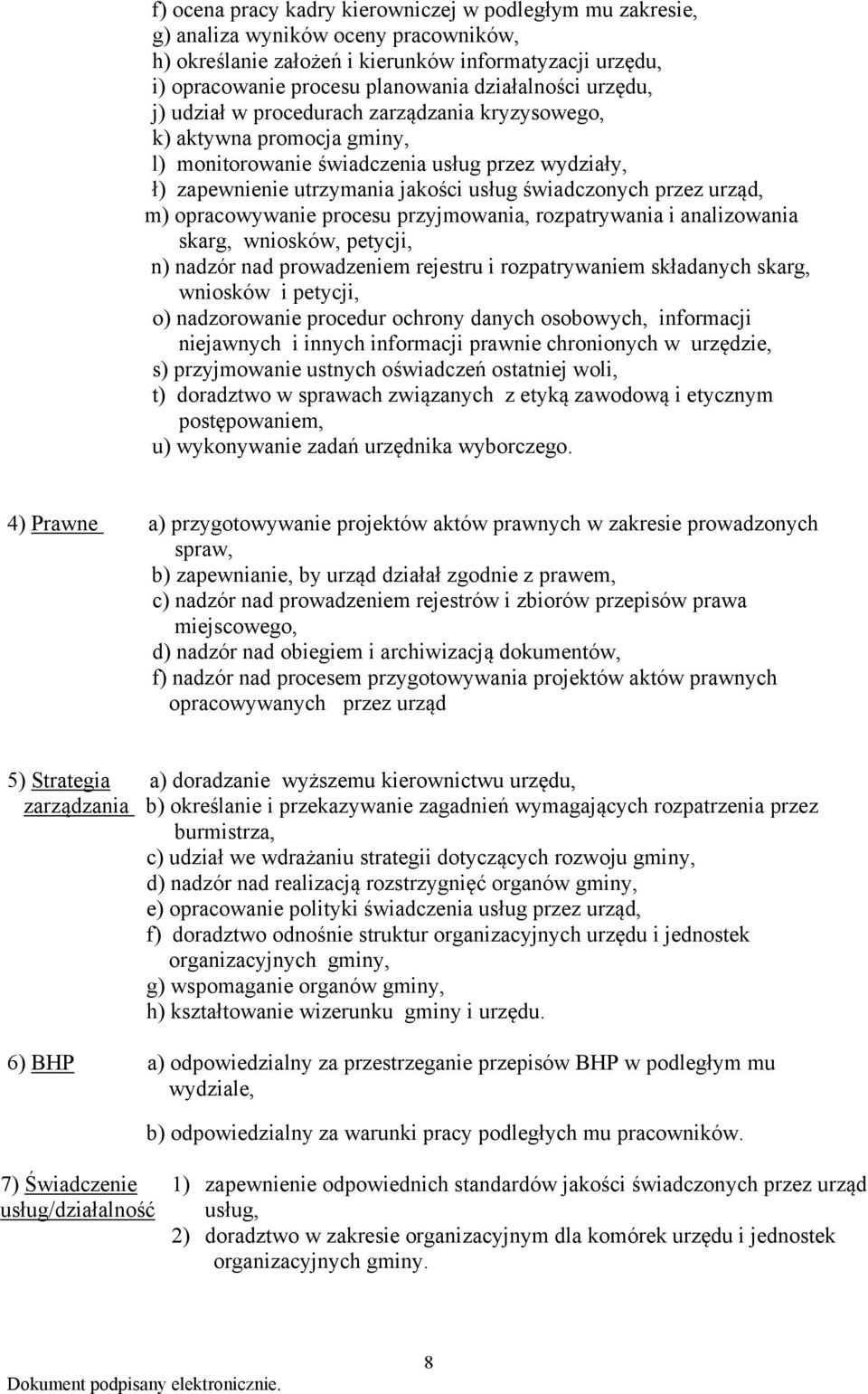 f) ocena pracy kadry kierowniczej w podległym mu zakresie,
g) analiza wyników oceny pracowników,
h) określanie założeń i kierunków informatyzacji urzędu,
i) opracowanie procesu planowania działalności urzędu,
j) udział w procedurach zarządzania kryzysowego,
k) aktywna promocja gminy,
l) monitorowanie świadczenia usług przez wydziały,
ł) zapewnienie utrzymania jakości usług świadczonych przez urząd,
m) opracowywanie procesu przyjmowania, rozpatrywania i analizowania skarg, wniosków, petycji,
n) nadzór nad prowadzeniem rejestru i rozpatrywaniem składanych skarg, wniosków i petycji,
o) nadzorowanie procedur ochrony danych osobowych, informacji niejawnych i innych informacji prawnie chronionych w urzędzie,
s) przyjmowanie ustnych oświadczeń ostatniej woli,
t) doradztwo w sprawach związanych z etyką zawodową i etycznym postępowaniem,
u) wykonywanie zadań urzędnika wyborczego.

4) Prawne
a) przygotowywanie projektów aktów prawnych w zakresie prowadzonych spraw,
b) zapewnianie, by urząd działał zgodnie z prawem,
c) nadzór nad prowadzeniem rejestrów i zbiorów przepisów prawa miejscowego,
d) nadzór nad obiegiem i archiwizacją dokumentów,
f) nadzór nad procesem przygotowywania projektów aktów prawnych opracowywanych przez urząd

5) Strategia zarządzania
a) doradzanie wyższemu kierownictwu urzędu,
b) określanie i przekazywanie zagadnień wymagających rozpatrzenia przez burmistrza,
c) udział we wdrażaniu strategii dotyczących rozwoju gminy,
d) nadzór nad realizacją rozstrzygnięć organów gminy,
e) opracowanie polityki świadczenia usług przez urząd,
f) doradztwo odnośnie struktur organizacyjnych urzędu i jednostek organizacyjnych gminy,
g) wspomaganie organów gminy,
h) kształtowanie wizerunku gminy i urzędu.

6) BHP
a) odpowiedzialny za przestrzeganie przepisów BHP w podległym mu wydziale,

b) odpowiedzialny za warunki pracy podległych mu pracowników.

7) Świadczenie usług/działalność
1) zapewnienie odpowiednich standardów jakości świadczonych przez urząd usług,
2) doradztwo w zakresie organizacyjnym dla komórek urzędu i jednostek organizacyjnych gminy.

8
Dokument podpisany elektronicznie.